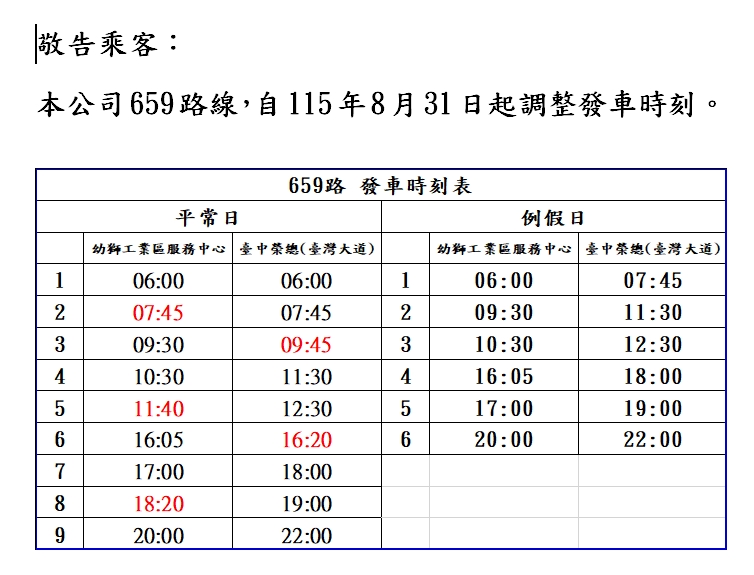 敬告乘客:

本公司659路線,自115年8月31日起調整發車時刻。

| 659路 發車時刻表 | | | | | |
|---|---|---|---|---|---|
| 平常日 | | | 例假日 | | |
| | 幼獅工業區服務中心 | 臺中榮總(臺灣大道) | | 幼獅工業區服務中心 | 臺中榮總(臺灣大道) |
| 1 | 06:00 | 06:00 | 1 | 06:00 | 07:45 |
| 2 | 07:45 | 07:45 | 2 | 09:30 | 11:30 |
| 3 | 09:30 | 09:45 | 3 | 10:30 | 12:30 |
| 4 | 10:30 | 11:30 | 4 | 16:05 | 18:00 |
| 5 | 11:40 | 12:30 | 5 | 17:00 | 19:00 |
| 6 | 16:05 | 16:20 | 6 | 20:00 | 22:00 |
| 7 | 17:00 | 18:00 | | | |
| 8 | 18:20 | 19:00 | | | |
| 9 | 20:00 | 22:00 | | | |